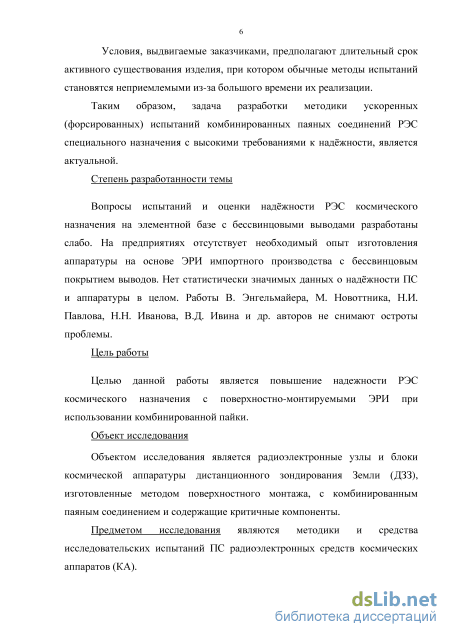 6

Условия, выдвигаемые заказчиками, предполагают длительный срок активного существования изделия, при котором обычные методы испытаний становятся неприемлемыми из-за большого времени их реализации.

Таким образом, задача разработки методики ускоренных (форсированных) испытаний комбинированных паяных соединений РЭС специального назначения с высокими требованиями к надёжности, является актуальной.

Степень разработанности темы

Вопросы испытаний и оценки надёжности РЭС космического назначения на элементной базе с бессвинцовыми выводами разработаны слабо. На предприятиях отсутствует необходимый опыт изготовления аппаратуры на основе ЭРИ импортного производства с бессвинцовым покрытием выводов. Нет статистически значимых данных о надёжности ПС и аппаратуры в целом. Работы В. Энгельмайера, М. Новоттника, Н.И. Павлова, Н.Н. Иванова, В.Д. Ивина и др. авторов не снимают остроты проблемы.

Цель работы

Целью данной работы является повышение надежности РЭС космического назначения с поверхностно-монтируемыми ЭРИ при использовании комбинированной пайки.

Объект исследования

Объектом исследования является радиоэлектронные узлы и блоки космической аппаратуры дистанционного зондирования Земли (ДЗЗ), изготовленные методом поверхностного монтажа, с комбинированным паяным соединением и содержащие критичные компоненты.

Предметом исследования являются методики и средства исследовательских испытаний ПС радиоэлектронных средств космических аппаратов (КА).

dsLib.net
библиотека диссертаций